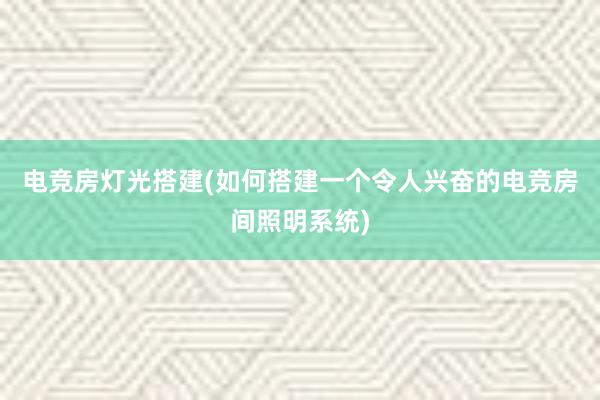 电竞房灯光搭建(如何搭建一个令人兴奋的电竞房间照明系统)